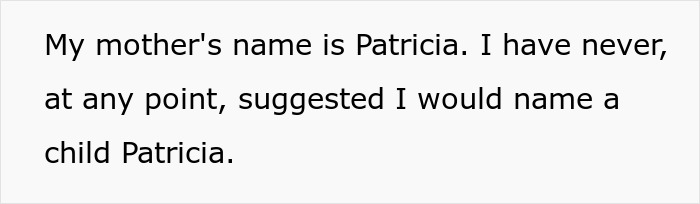 My mother's name is Patricia. I have never, at any point, suggested I would name a child Patricia.